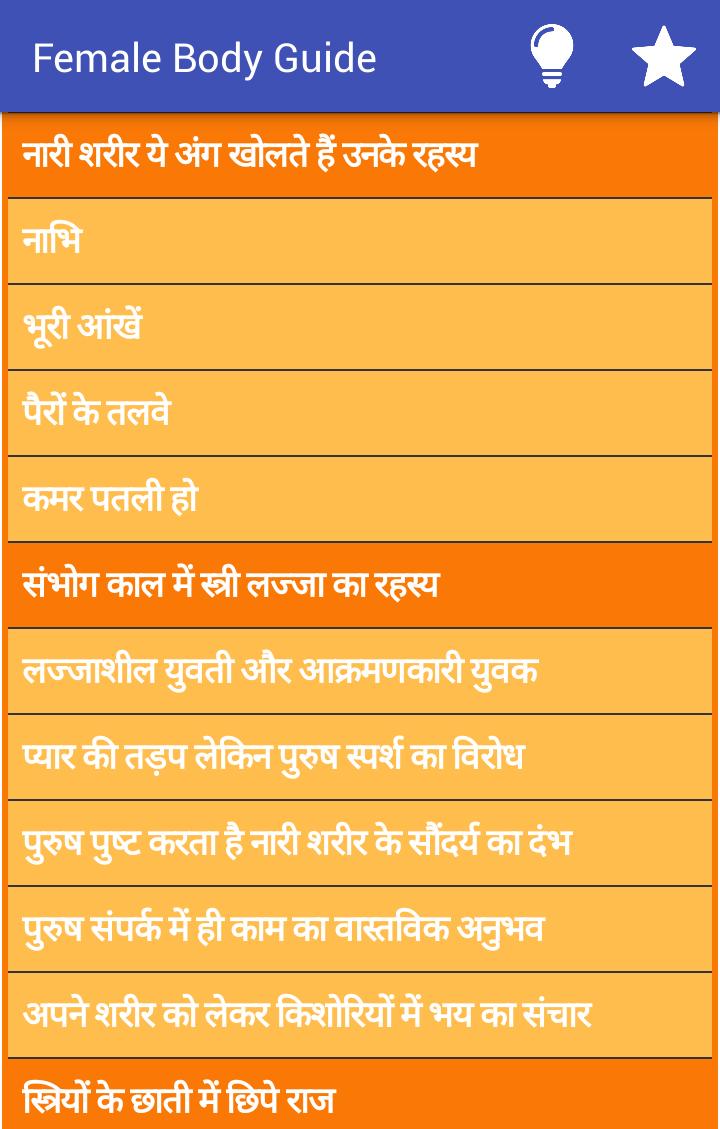 Female Body Guide

नारी शरीर ये अंग खोलते हैं उनके रहस्य

नाभि

भूरी आंखें

पैरों के तलवे

कमर पतली हो

संभोग काल में स्त्री लज्जा का रहस्य

लज्जाशील युवती और आक्रमणकारी युवक

प्यार की तड़प लेकिन पुरुष स्पर्श का विरोध

पुरुष पुष्ट करता है नारी शरीर के सौंदर्य का दंभ

पुरुष संपर्क में ही काम का वास्तविक अनुभव

अपने शरीर को लेकर किशोरियों में भय का संचार

स्त्रियों के छाती में छिपे राज